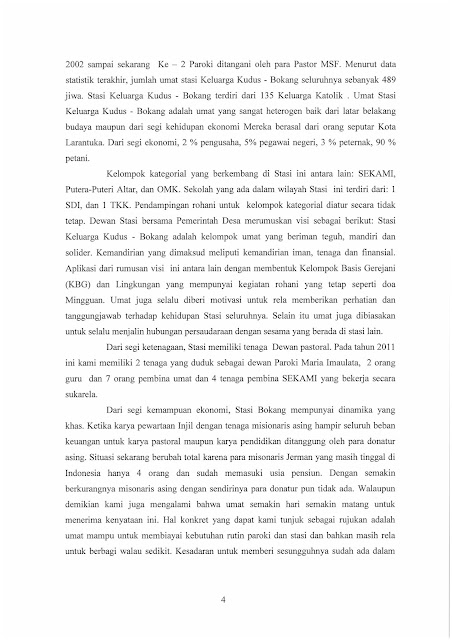 2002 sampai sekarang Ke – 2 Paroki ditangani oleh para Pastor MSF. Menurut data statistik terakhir, jumlah umat stasi Keluarga Kudus - Bokang seluruhnya sebanyak 489 jiwa. Stasi Keluarga Kudus - Bokang terdiri dari 135 Keluarga Katolik . Umat Stasi Keluarga Kudus - Bokang adalah umat yang sangat heterogen baik dari latar belakang budaya maupun dari segi kehidupan ekonomi Mereka berasal dari orang seputar Kota Larantuka. Dari segi ekonomi, 2 % pengusaha, 5% pegawai negeri, 3 % peternak, 90 % petani.

Kelompok kategorial yang berkembang di Stasi ini antara lain: SEKAMI, Putera-Puteri Altar, dan OMK. Sekolah yang ada dalam wilayah Stasi ini terdiri dari: 1 SDI, dan 1 TKK. Pendampingan rohani untuk kelompok kategorial diatur secara tidak tetap. Dewan Stasi bersama Pemerintah Desa merumuskan visi sebagai berikut: Stasi Keluarga Kudus - Bokang adalah kelompok umat yang beriman teguh, mandiri dan solider. Kemandirian yang dimaksud meliputi kemandirian iman, tenaga dan finansial. Aplikasi dari rumusan visi ini antara lain dengan membentuk Kelompok Basis Gerejani (KBG) dan Lingkungan yang mempunyai kegiatan rohani yang tetap seperti doa Mingguan. Umat juga selalu diberi motivasi untuk rela memberikan perhatian dan tanggungjawab terhadap kehidupan Stasi seluruhnya. Selain itu umat juga dibiasakan untuk selalu menjalin hubungan persaudaraan dengan sesama yang berada di stasi lain.

Dari segi ketenagaan, Stasi memiliki tenaga Dewan pastoral. Pada tahun 2011 ini kami memiliki 2 tenaga yang duduk sebagai dewan Paroki Maria Imaulata, 2 orang guru dan 7 orang pembina umat dan 4 tenaga pembina SEKAMI yang bekerja secara sukarela.

Dari segi kemampuan ekonomi, Stasi Bokang mempunyai dinamika yang khas. Ketika karya pewartaan Injil dengan tenaga misionaris asing hampir seluruh beban keuangan untuk karya pastoral maupun karya pendidikan ditanggung oleh para donatur asing. Situasi sekarang berubah total karena para misonaris Jerman yang masih tinggal di Indonesia hanya 4 orang dan sudah memasuki usia pensiun. Dengan semakin berkurangnya misonaris asing dengan sendirinya para donatur pun tidak ada. Walaupun demikian kami juga mengalami bahwa umat semakin hari semakin matang untuk menerima kenyataan ini. Hal konkret yang dapat kami tunjuk sebagai rujukan adalah umat mampu untuk membiayai kebutuhan rutin paroki dan stasi dan bahkan masih rela untuk berbagi walau sedikit. Kesadaran untuk memberi sesungguhnya sudah ada dalam

4